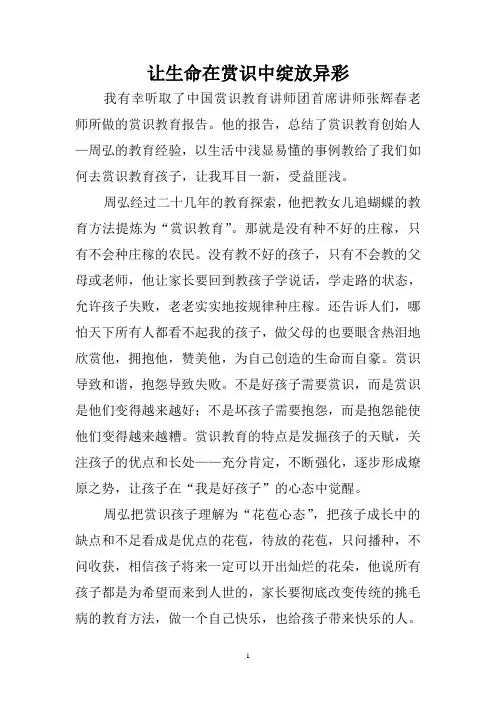 让生命在赏识中绽放异彩

我有幸听取了中国赏识教育讲师团首席讲师张辉春老师所做的赏识教育报告。他的报告，总结了赏识教育创始人—周弘的教育经验，以生活中浅显易懂的事例教给了我们如何去赏识教育孩子，让我耳目一新，受益匪浅。

周弘经过二十几年的教育探索，他把教女儿追蝴蝶的教育方法提炼为“赏识教育”。那就是没有种不好的庄稼，只有不会种庄稼的农民。没有教不好的孩子，只有不会教的父母或老师，他让家长要回到教孩子学说话，学走路的状态，允许孩子失败，老老实实地按规律种庄稼。还告诉人们，哪怕天下所有人都看不起我的孩子，做父母的也要眼含热泪地欣赏他，拥抱他，赞美他，为自己创造的生命而自豪。赏识导致和谐，抱怨导致失败。不是好孩子需要赏识，而是赏识是他们变得越来越好；不是坏孩子需要抱怨，而是抱怨能使他们变得越来越糟。赏识教育的特点是发掘孩子的天赋，关注孩子的优点和长处——充分肯定，不断强化，逐步形成燎原之势，让孩子在“我是好孩子”的心态中觉醒。

周弘把赏识孩子理解为“花苞心态”，把孩子成长中的缺点和不足看成是优点的花苞，待放的花苞，只问播种，不问收获，相信孩子将来一定可以开出灿烂的花朵，他说所有孩子都是为希望而来到人世的，家长要彻底改变传统的挑毛病的教育方法，做一个自己快乐，也给孩子带来快乐的人。

1